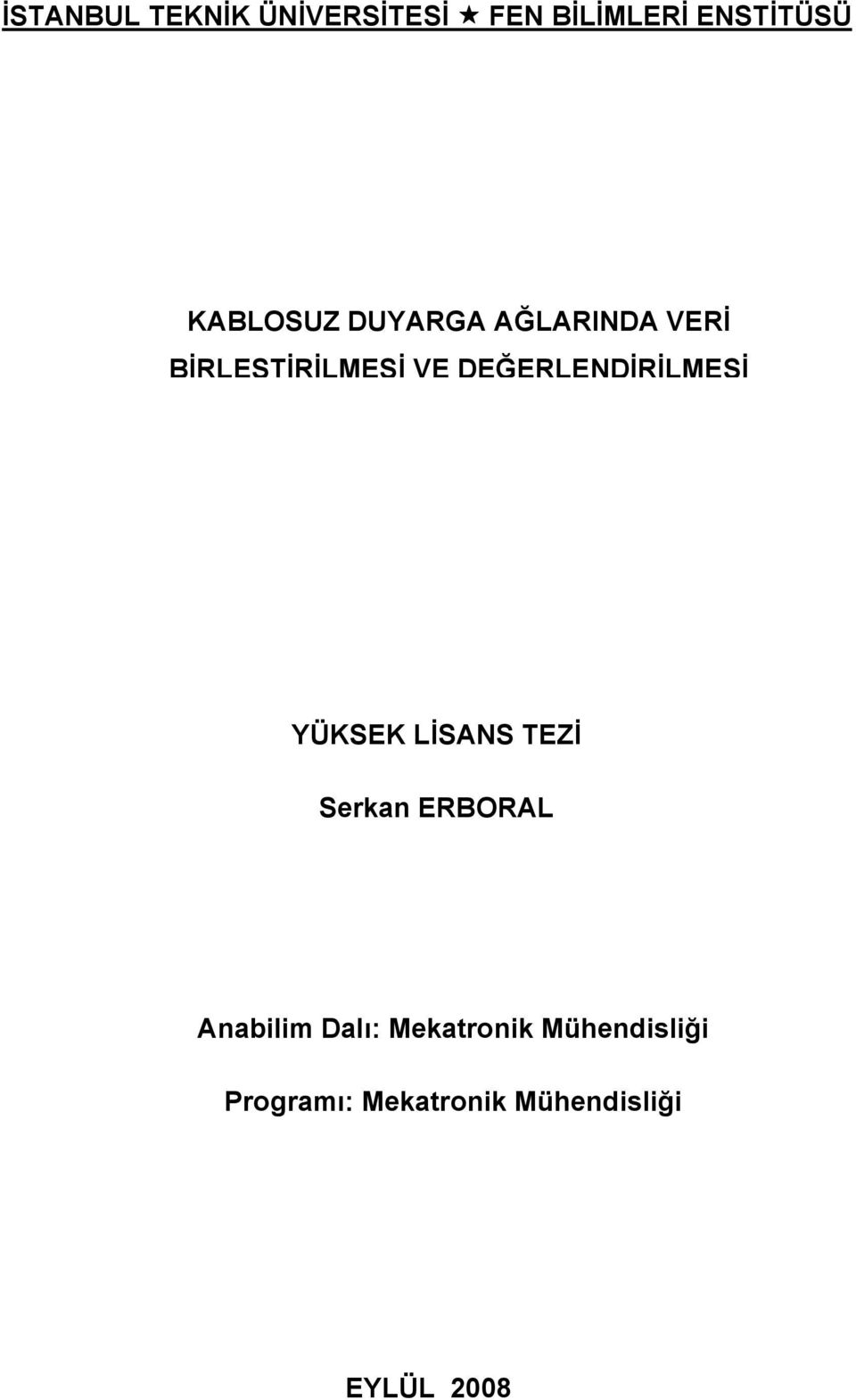 İSTANBUL TEKNİK ÜNİVERSİTESİ ★ FEN BİLİMLERİ ENSTİTÜSÜ

KABLOSUZ DUYARGA AĞLARINDA VERİ BİRLESTİRİLMESİ VE DEĞERLENDİRİLMESİ

YÜKSEK LİSANS TEZİ

Serkan ERBORAL

Anabilim Dalı: Mekatronik Mühendisliği

Programı: Mekatronik Mühendisliği

EYLÜL 2008